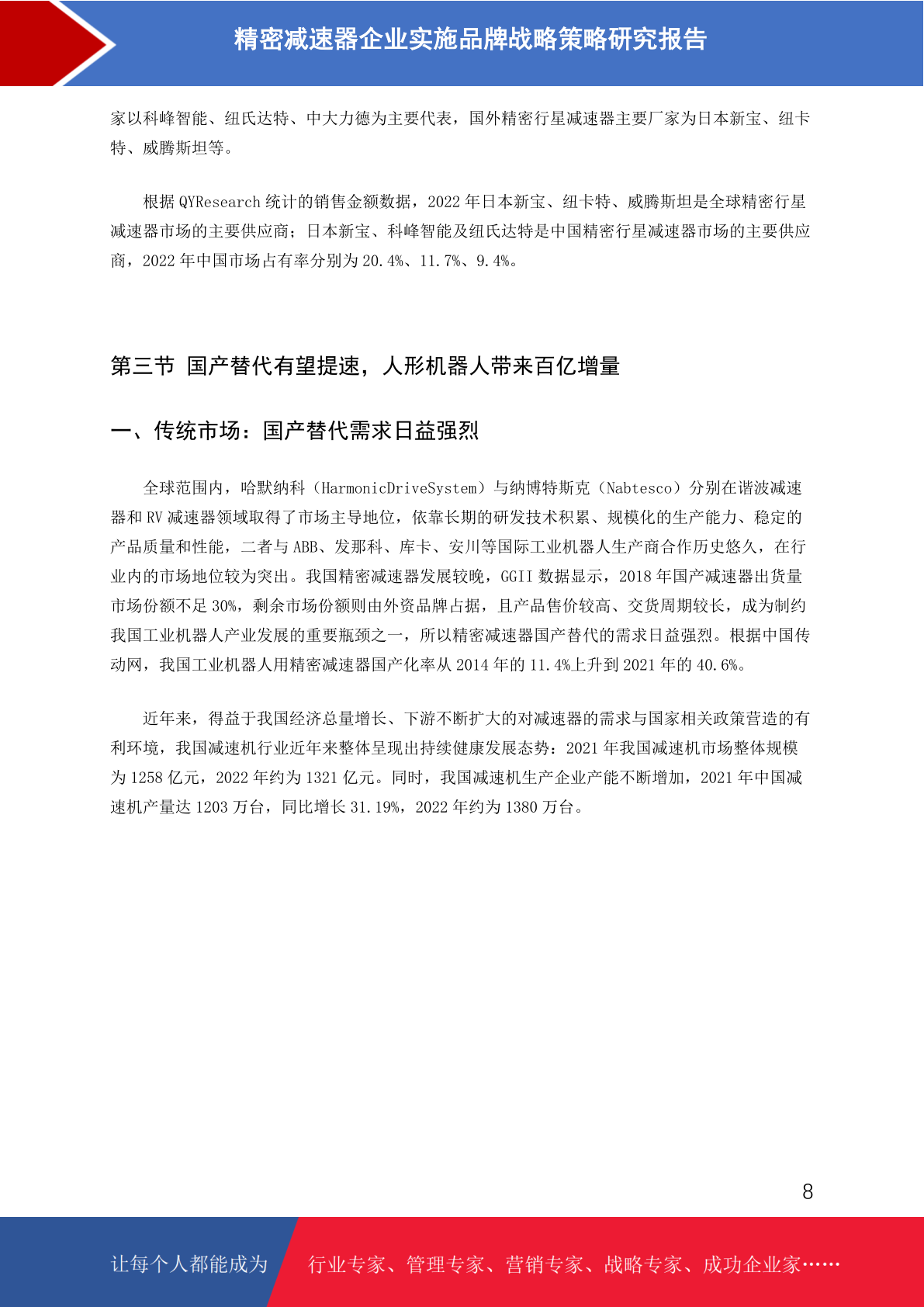 精密减速器企业实施品牌战略策略研究报告

家以科峰智能、纽氏达特、中大力德为主要代表，国外精密行星减速器主要厂家为日本新宝、纽卡特、威腾斯坦等。

根据 QYResearch 统计的销售金额数据，2022 年日本新宝、纽卡特、威腾斯坦是全球精密行星减速器市场的主要供应商；日本新宝、科峰智能及纽氏达特是中国精密行星减速器市场的主要供应商，2022 年中国市场占有率分别为 20.4%、11.7%、9.4%。

第三节 国产替代有望提速，人形机器人带来百亿增量

一、传统市场：国产替代需求日益强烈

全球范围内，哈默纳科（HarmonicDriveSystem）与纳博特斯克（Nabtesco）分别在谐波减速器和 RV 减速器领域取得了市场主导地位，依靠长期的研发技术积累、规模化的生产能力、稳定的产品质量和性能，二者与 ABB、发那科、库卡、安川等国际工业机器人生产商合作历史悠久，在行业内的市场地位较为突出。我国精密减速器发展较晚，GGII 数据显示，2018 年国产减速器出货量市场份额不足 30%，剩余市场份额则由外资品牌占据，且产品售价较高、交货周期较长，成为制约我国工业机器人产业发展的重要瓶颈之一，所以精密减速器国产替代的需求日益强烈。根据中国传动网，我国工业机器人用精密减速器国产化率从 2014 年的 11.4%上升到 2021 年的 40.6%。

近年来，得益于我国经济总量增长、下游不断扩大的对减速器的需求与国家相关政策营造的有利环境，我国减速机行业近年来整体呈现出持续健康发展态势：2021 年我国减速机市场整体规模为 1258 亿元，2022 年约为 1321 亿元。同时，我国减速机生产企业产能不断增加，2021 年中国减速机产量达 1203 万台，同比增长 31.19%，2022 年约为 1380 万台。

8

让每个人都能成为 行业专家、管理专家、营销专家、战略专家、成功企业家……